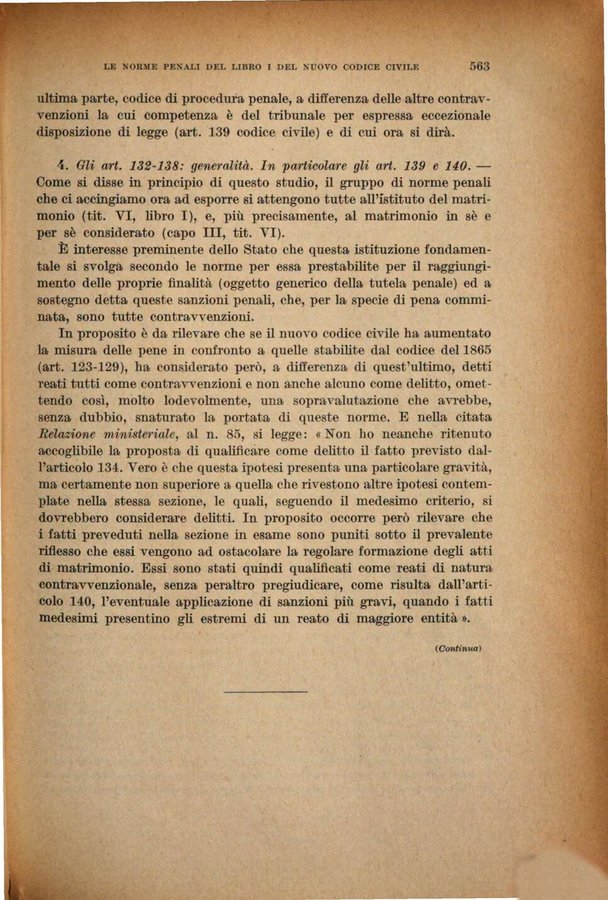 LE NORME PENALI DEL LIBRO I DEL NUOVO CODICE CIVILE 563

ultima parte, codice di procedura penale, a differenza delle altre contravvenzioni la cui competenza è del tribunale per espressa eccezionale disposizione di legge (art. 139 codice civile) e di cui ora si dirà.

4. Gli art. 132-138: generalità. In particolare gli art. 139 e 140. — Come si disse in principio di questo studio, il gruppo di norme penali che ci accingiamo ora ad esporre si attengono tutte all'istituto del matrimonio (tit. VI, libro I), e, più precisamente, al matrimonio in sè e per sè considerato (capo III, tit. VI).

È interesse preminente dello Stato che questa istituzione fondamentale si svolga secondo le norme per essa prestabilite per il raggiungimento delle proprie finalità (oggetto generico della tutela penale) ed a sostegno detta queste sanzioni penali, che, per la specie di pena comminata, sono tutte contravvenzioni.

In proposito è da rilevare che se il nuovo codice civile ha aumentato la misura delle pene in confronto a quelle stabilite dal codice del 1865 (art. 123-129), ha considerato però, a differenza di quest'ultimo, detti reati tutti come contravvenzioni e non anche alcuno come delitto, omettendo così, molto lodevolmente, una sopravalutazione che avrebbe, senza dubbio, snaturato la portata di queste norme. E nella citata Relazione ministeriale, al n. 85, si legge: « Non ho neanche ritenuto accoglibile la proposta di qualificare come delitto il fatto previsto dall'articolo 134. Vero è che questa ipotesi presenta una particolare gravità, ma certamente non superiore a quella che rivestono altre ipotesi contemplate nella stessa sezione, le quali, seguendo il medesimo criterio, si dovrebbero considerare delitti. In proposito occorre però rilevare che i fatti preveduti nella sezione in esame sono puniti sotto il prevalente riflesso che essi vengono ad ostacolare la regolare formazione degli atti di matrimonio. Essi sono stati quindi qualificati come reati di natura contravvenzionale, senza peraltro pregiudicare, come risulta dall'articolo 140, l'eventuale applicazione di sanzioni più gravi, quando i fatti medesimi presentino gli estremi di un reato di maggiore entità ».

(Continua)